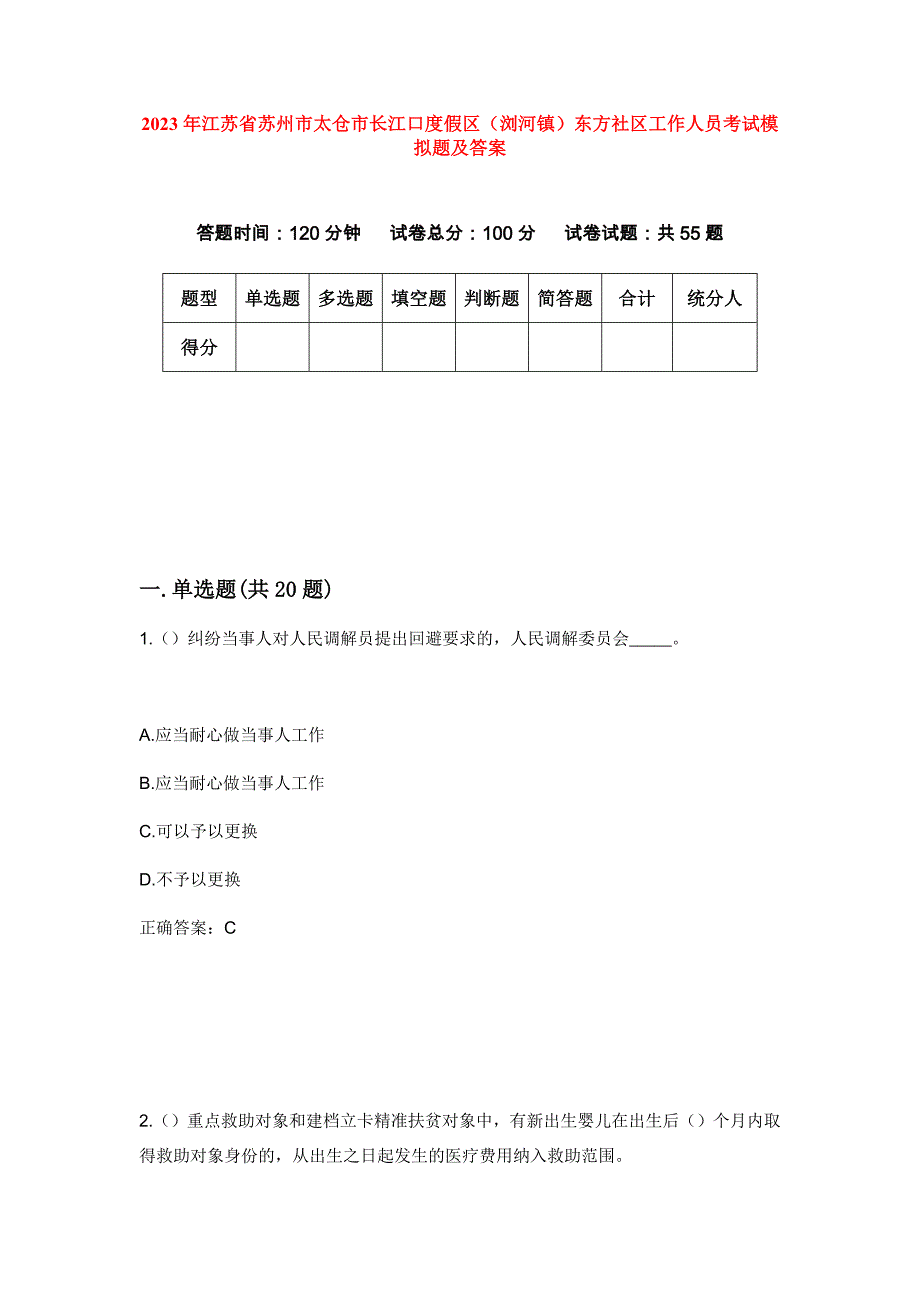 2023年江苏省苏州市太仓市长江口度假区（浏河镇）东方社区工作人员考试模拟题及答案

答题时间：120分钟　试卷总分：100分　试卷试题：共55题

| 题型 | 单选题 | 多选题 | 填空题 | 判断题 | 简答题 | 合计 | 统分人 |
|---|---|---|---|---|---|---|---|
| 得分 | | | | | | | |

一.单选题(共20题)

1.（）纠纷当事人对人民调解员提出回避要求的，人民调解委员会_____。

A.应当耐心做当事人工作

B.应当耐心做当事人工作

C.可以予以更换

D.不予以更换

正确答案：C

2.（）重点救助对象和建档立卡精准扶贫对象中，有新出生婴儿在出生后（）个月内取得救助对象身份的，从出生之日起发生的医疗费用纳入救助范围。